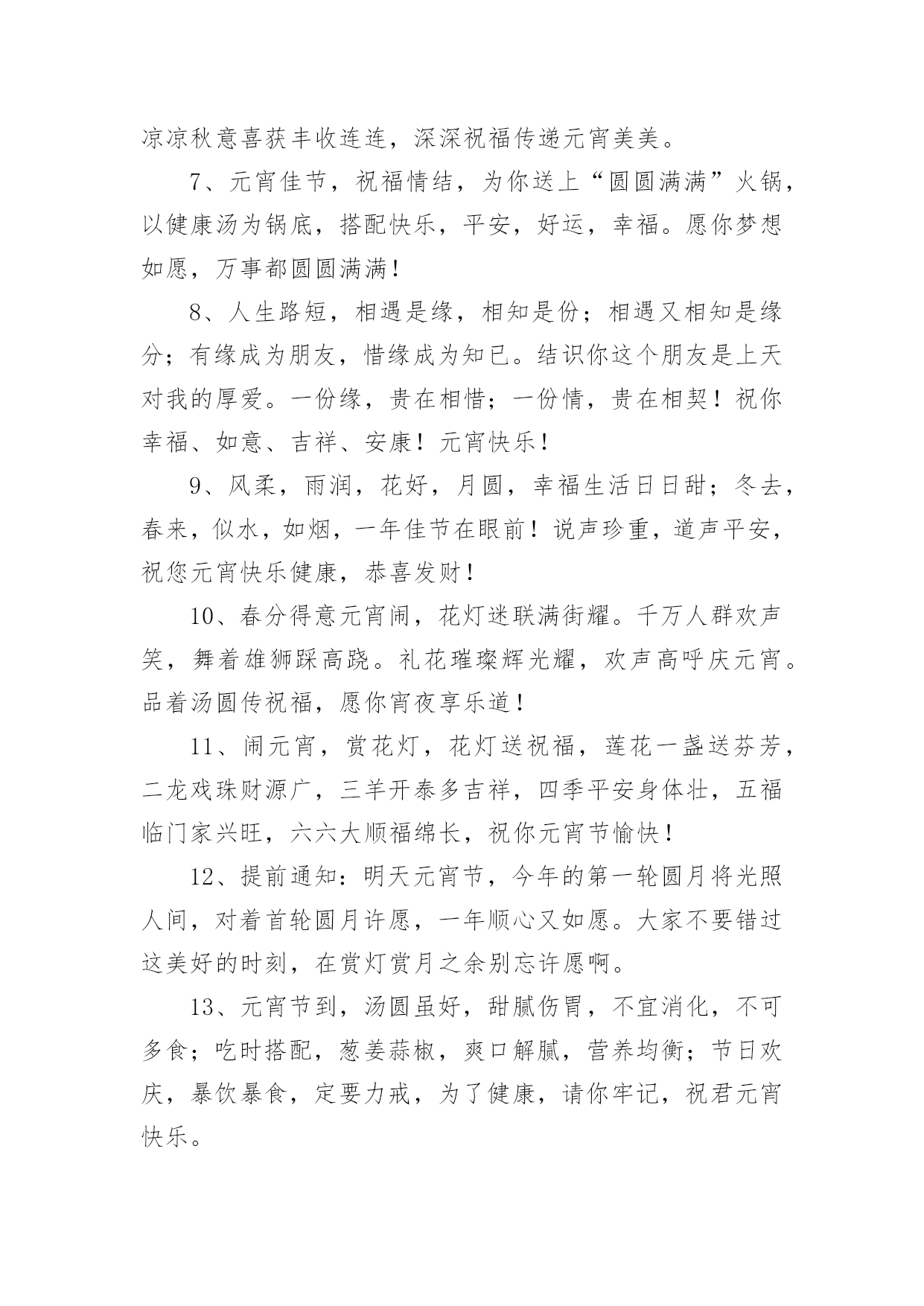 凉凉秋意喜获丰收连连，深深祝福传递元宵美美。

7、元宵佳节，祝福情结，为你送上“圆圆满满”火锅，以健康汤为锅底，搭配快乐，平安，好运，幸福。愿你梦想如愿，万事都圆圆满满！

8、人生路短，相遇是缘，相知是份；相遇又相知是缘分；有缘成为朋友，惜缘成为知已。结识你这个朋友是上天对我的厚爱。一份缘，贵在相惜；一份情，贵在相契！祝你幸福、如意、吉祥、安康！元宵快乐！

9、风柔，雨润，花好，月圆，幸福生活日日甜；冬去，春来，似水，如烟，一年佳节在眼前！说声珍重，道声平安，祝您元宵快乐健康，恭喜发财！

10、春分得意元宵闹，花灯迷联满街耀。千万人群欢声笑，舞着雄狮踩高跷。礼花璀璨辉光耀，欢声高呼庆元宵。品着汤圆传祝福，愿你宵夜享乐道！

11、闹元宵，赏花灯，花灯送祝福，莲花一盏送芬芳，二龙戏珠财源广，三羊开泰多吉祥，四季平安身体壮，五福临门家兴旺，六六大顺福绵长，祝你元宵节愉快！

12、提前通知：明天元宵节，今年的第一轮圆月将光照人间，对着首轮圆月许愿，一年顺心又如愿。大家不要错过这美好的时刻，在赏灯赏月之余别忘许愿啊。

13、元宵节到，汤圆虽好，甜腻伤胃，不宜消化，不可多食；吃时搭配，葱姜蒜椒，爽口解腻，营养均衡；节日欢庆，暴饮暴食，定要力戒，为了健康，请你牢记，祝君元宵快乐。